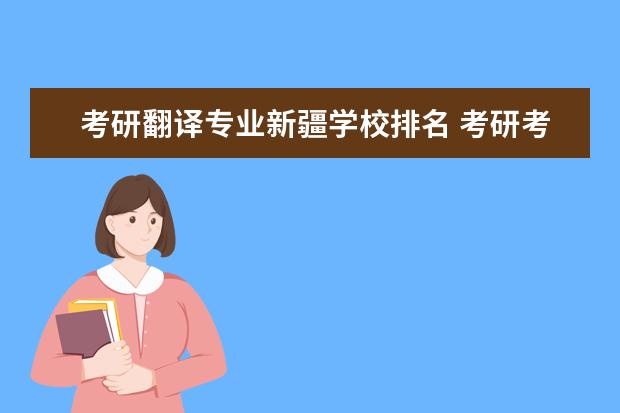 考研翻译专业新疆学校排名 考研考